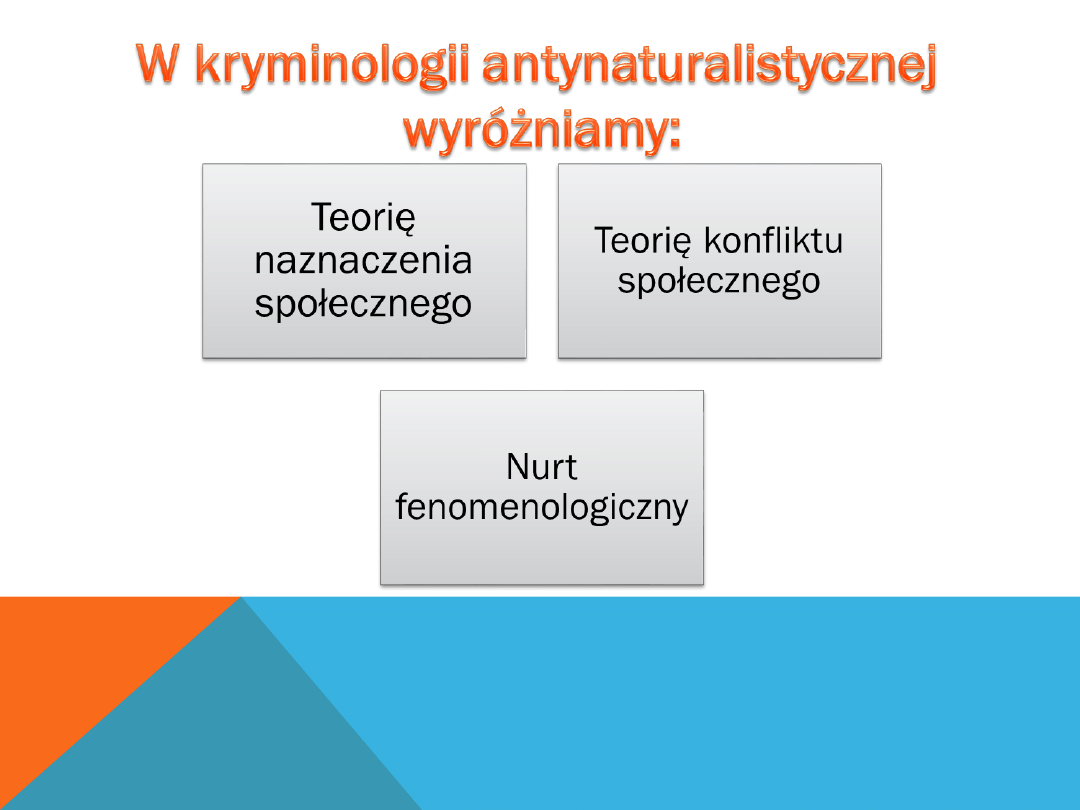 W kryminologii antynaturalistycznej wyróżniamy:

Teorię naznaczenia społecznego

Teorię konfliktu społecznego

Nurt fenomenologiczny